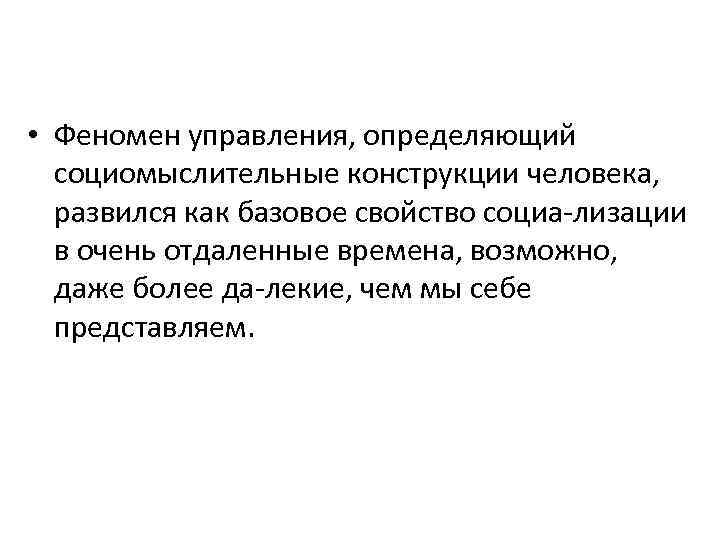 • Феномен управления, определяющий социомыслительные конструкции человека, развился как базовое свойство социа-лизации в очень отдаленные времена, возможно, даже более да-лекие, чем мы себе представляем.